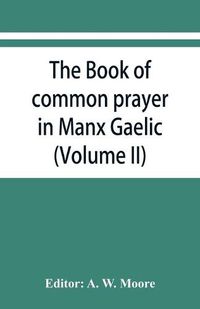 The Book of common prayer in Manx Gaelic (Volume II)

Editor: A. W. Moore